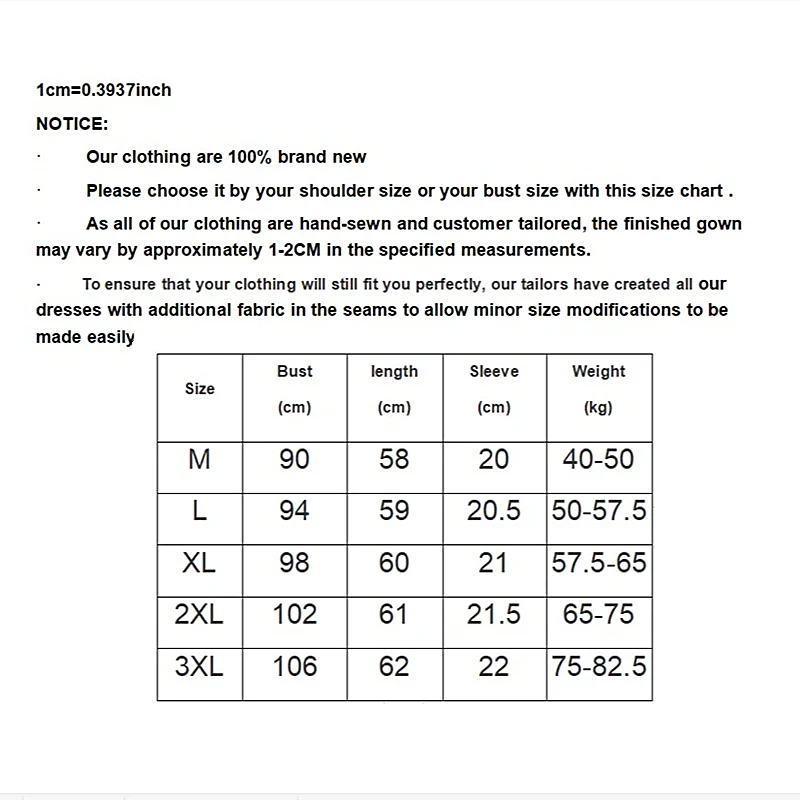 1cm=0.3937inch

NOTICE:

· Our clothing are 100% brand new

· Please choose it by your shoulder size or your bust size with this size chart .

· As all of our clothing are hand-sewn and customer tailored, the finished gown may vary by approximately 1-2CM in the specified measurements.

· To ensure that your clothing will still fit you perfectly, our tailors have created all our dresses with additional fabric in the seams to allow minor size modifications to be made easily

| Size | Bust (cm) | length (cm) | Sleeve (cm) | Weight (kg) |
|---|---|---|---|---|
| M | 90 | 58 | 20 | 40-50 |
| L | 94 | 59 | 20.5 | 50-57.5 |
| XL | 98 | 60 | 21 | 57.5-65 |
| 2XL | 102 | 61 | 21.5 | 65-75 |
| 3XL | 106 | 62 | 22 | 75-82.5 |